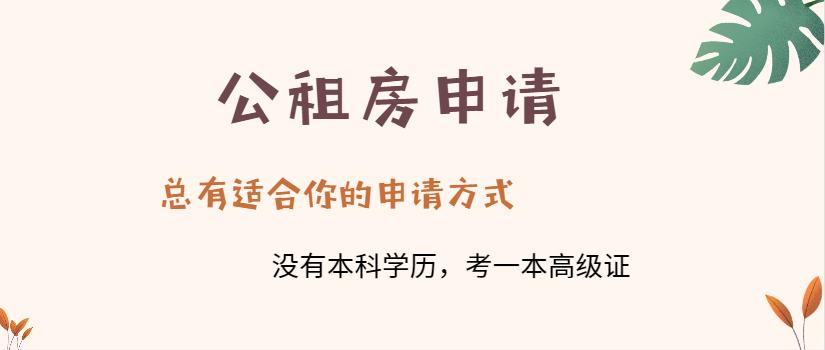 公租房申请

总有适合你的申请方式

没有本科学历，考一本高级证